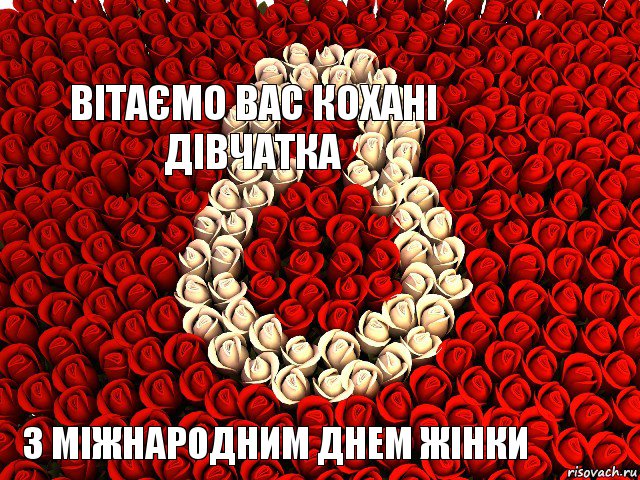 ВІТАЄМО ВАС КОХАНІ ДІВЧАТКА

З МІЖНАРОДНИМ ДНЕМ ЖІНКИ

risovach.ru